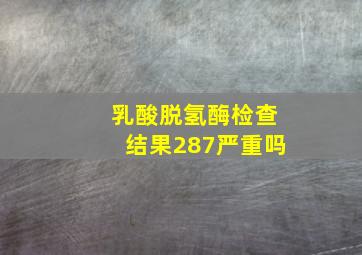 乳酸脱氢酶检查结果287严重吗